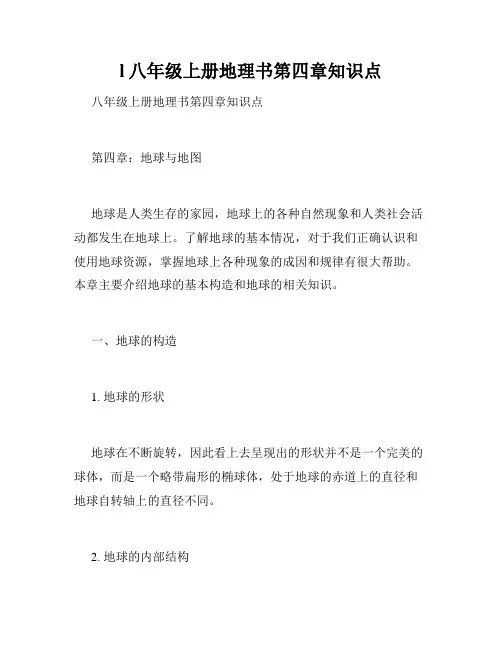 l 八年级上册地理书第四章知识点

八年级上册地理书第四章知识点

第四章：地球与地图

地球是人类生存的家园，地球上的各种自然现象和人类社会活动都发生在地球上。了解地球的基本情况，对于我们正确认识和使用地球资源，掌握地球上各种现象的成因和规律有很大帮助。本章主要介绍地球的基本构造和地球的相关知识。

一、地球的构造

1. 地球的形状

地球在不断旋转，因此看上去呈现出的形状并不是一个完美的球体，而是一个略带扁形的椭球体，处于地球的赤道上的直径和地球自转轴上的直径不同。

2. 地球的内部结构